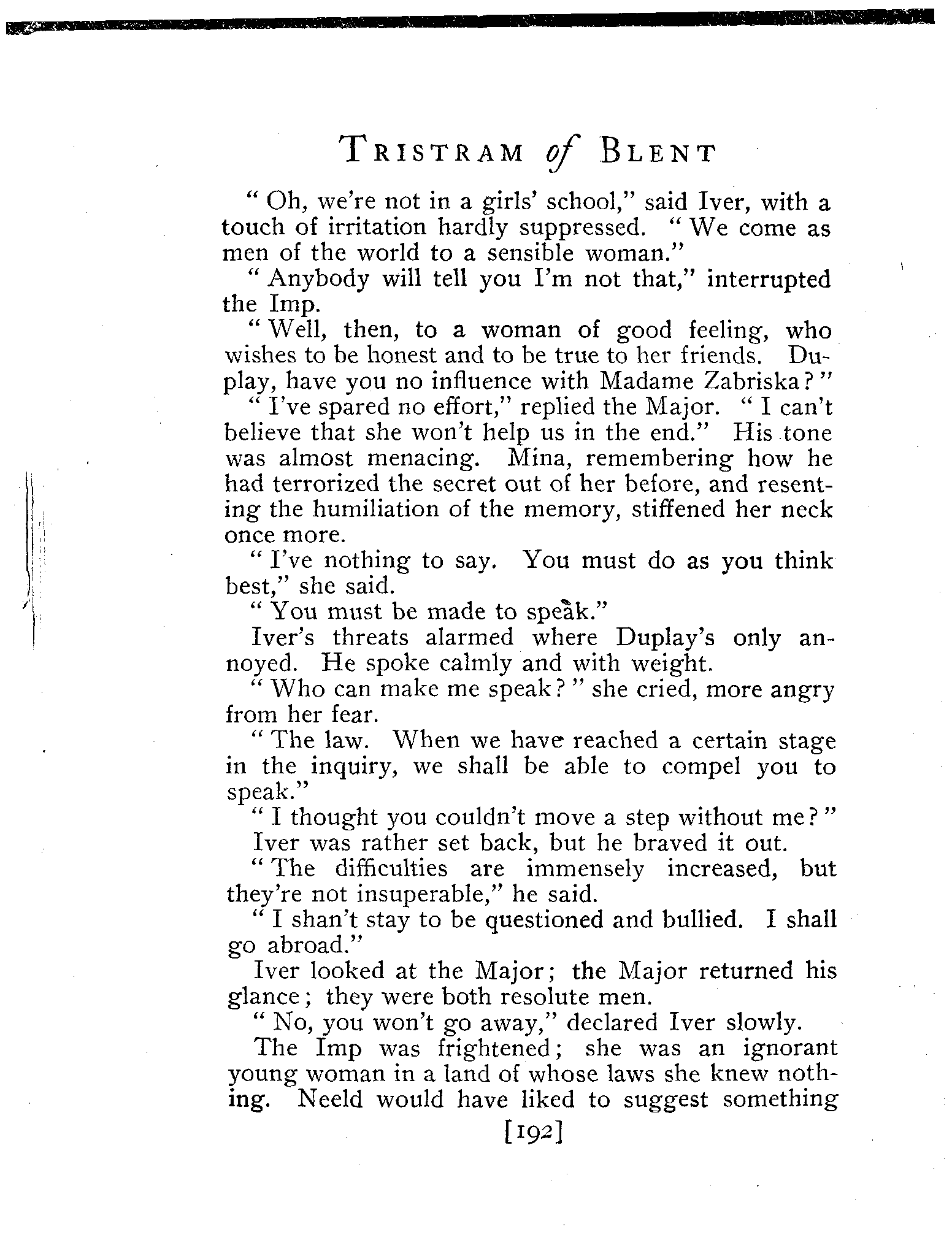 TRISTRAM of BLENT

" Oh, we're not in a girls' school," said Iver, with a touch of irritation hardly suppressed. " We come as men of the world to a sensible woman."

" Anybody will tell you I'm not that," interrupted the Imp.

" Well, then, to a woman of good feeling, who wishes to be honest and to be true to her friends. Duplay, have you no influence with Madame Zabriska?"

" I've spared no effort," replied the Major. " I can't believe that she won't help us in the end." His tone was almost menacing. Mina, remembering how he had terrorized the secret out of her before, and resenting the humiliation of the memory, stiffened her neck once more.

" I've nothing to say. You must do as you think best," she said.

" You must be made to speak."

Iver's threats alarmed where Duplay's only annoyed. He spoke calmly and with weight.

" Who can make me speak?" she cried, more angry from her fear.

" The law. When we have reached a certain stage in the inquiry, we shall be able to compel you to speak."

" I thought you couldn't move a step without me?"

Iver was rather set back, but he braved it out.

" The difficulties are immensely increased, but they're not insuperable," he said.

" I shan't stay to be questioned and bullied. I shall go abroad."

Iver looked at the Major; the Major returned his glance; they were both resolute men.

" No, you won't go away," declared Iver slowly.

The Imp was frightened; she was an ignorant young woman in a land of whose laws she knew nothing. Neeld would have liked to suggest something

[192]